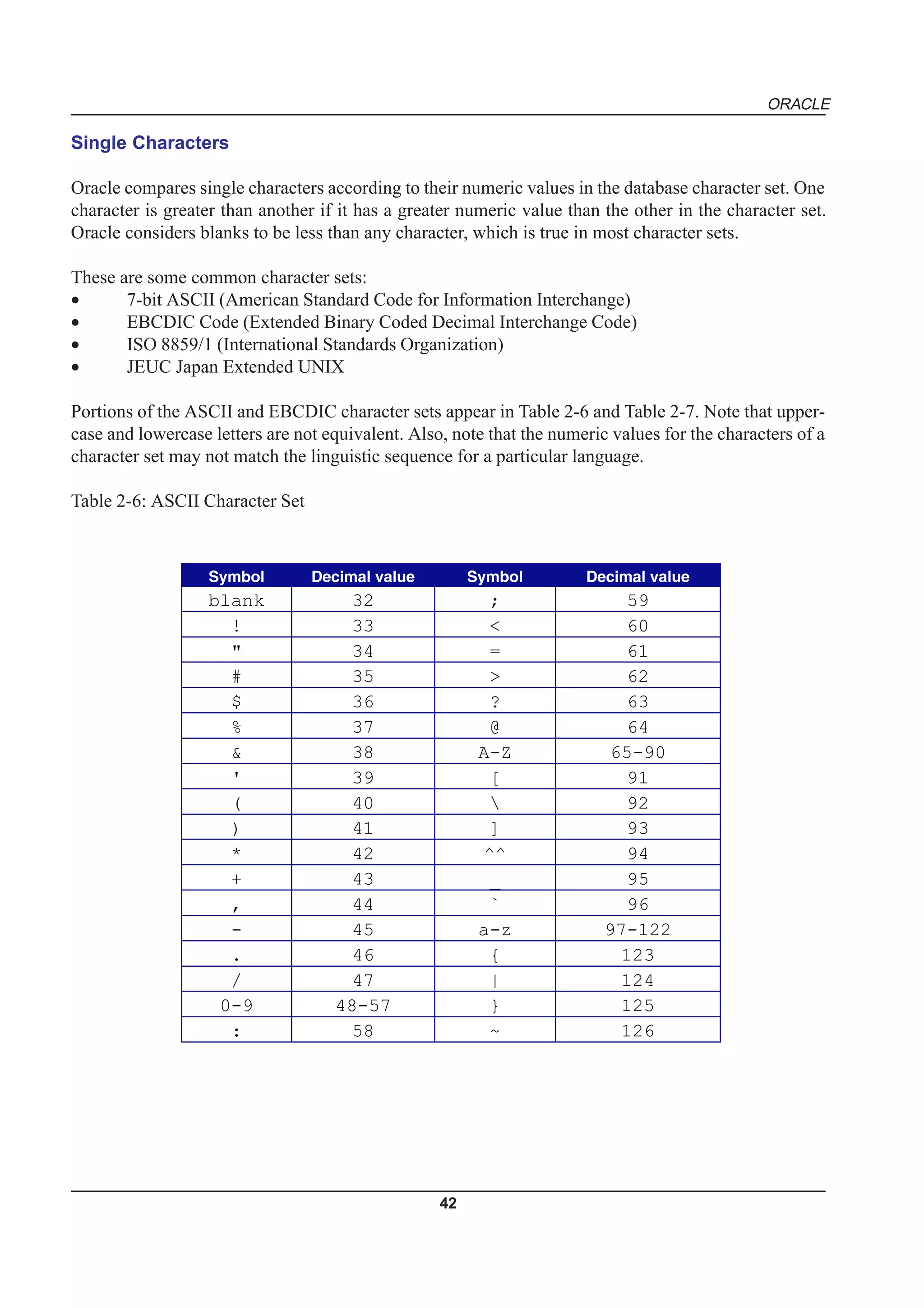 ORACLE

Single Characters

Oracle compares single characters according to their numeric values in the database character set. One character is greater than another if it has a greater numeric value than the other in the character set. Oracle considers blanks to be less than any character, which is true in most character sets.

These are some common character sets:
• 7-bit ASCII (American Standard Code for Information Interchange)
• EBCDIC Code (Extended Binary Coded Decimal Interchange Code)
• ISO 8859/1 (International Standards Organization)
• JEUC Japan Extended UNIX

Portions of the ASCII and EBCDIC character sets appear in Table 2-6 and Table 2-7. Note that uppercase and lowercase letters are not equivalent. Also, note that the numeric values for the characters of a character set may not match the linguistic sequence for a particular language.

Table 2-6: ASCII Character Set

| Symbol | Decimal value | Symbol | Decimal value |
|---|---|---|---|
| blank | 32 | ; | 59 |
| ! | 33 | < | 60 |
| " | 34 | = | 61 |
| # | 35 | > | 62 |
| $ | 36 | ? | 63 |
| % | 37 | @ | 64 |
| & | 38 | A-Z | 65-90 |
| ' | 39 | [ | 91 |
| ( | 40 | \ | 92 |
| ) | 41 | ] | 93 |
| * | 42 | ^^ | 94 |
| + | 43 | _ | 95 |
| , | 44 | ` | 96 |
| - | 45 | a-z | 97-122 |
| . | 46 | { | 123 |
| / | 47 | \| | 124 |
| 0-9 | 48-57 | } | 125 |
| : | 58 | ~ | 126 |

42